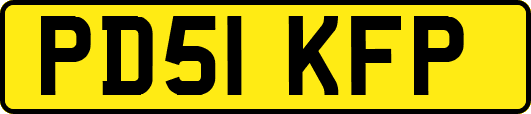 PD51 KFP